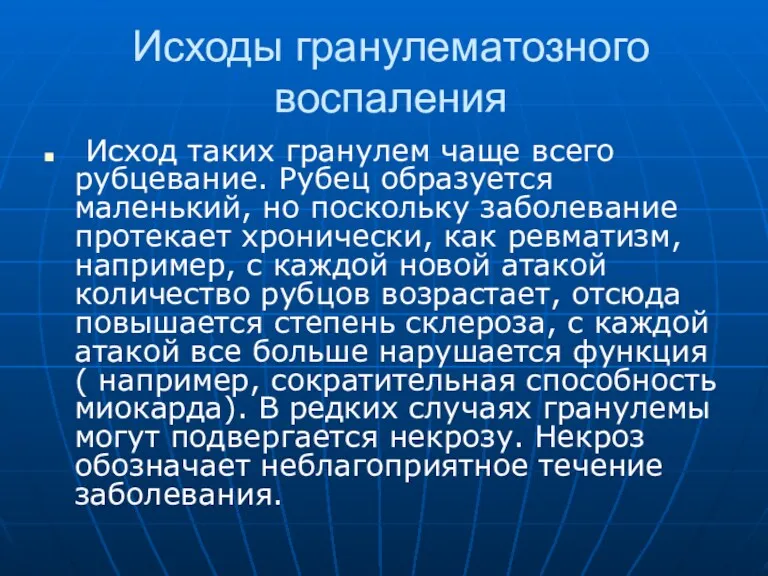 Исходы гранулематозного воспаления

Исход таких гранулем чаще всего рубцевание. Рубец образуется маленький, но поскольку заболевание протекает хронически, как ревматизм, например, с каждой новой атакой количество рубцов возрастает, отсюда повышается степень склероза, с каждой атакой все больше нарушается функция ( например, сократительная способность миокарда). В редких случаях гранулемы могут подвергается некрозу. Некроз обозначает неблагоприятное течение заболевания.